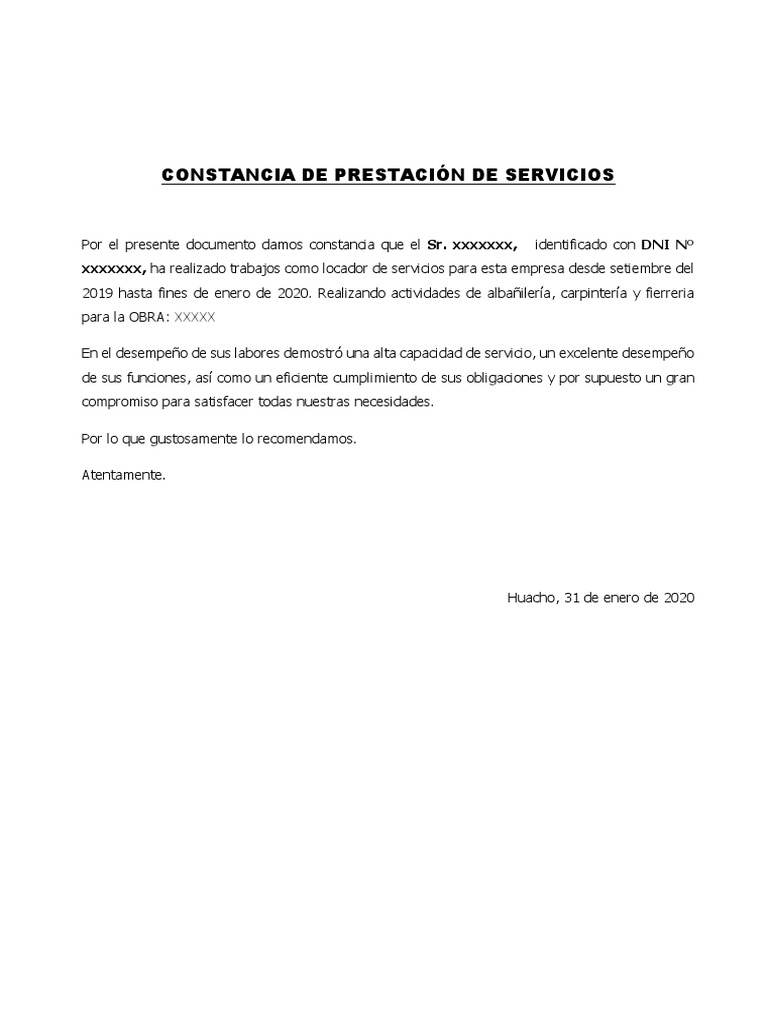 CONSTANCIA DE PRESTACIÓN DE SERVICIOS

Por el presente documento damos constancia que el Sr. xxxxxxx, identificado con DNI Nº xxxxxxx, ha realizado trabajos como locador de servicios para esta empresa desde setiembre del 2019 hasta fines de enero de 2020. Realizando actividades de albañilería, carpintería y fierreria para la OBRA: XXXXX

En el desempeño de sus labores demostró una alta capacidad de servicio, un excelente desempeño de sus funciones, así como un eficiente cumplimiento de sus obligaciones y por supuesto un gran compromiso para satisfacer todas nuestras necesidades.

Por lo que gustosamente lo recomendamos.

Atentamente.

Huacho, 31 de enero de 2020